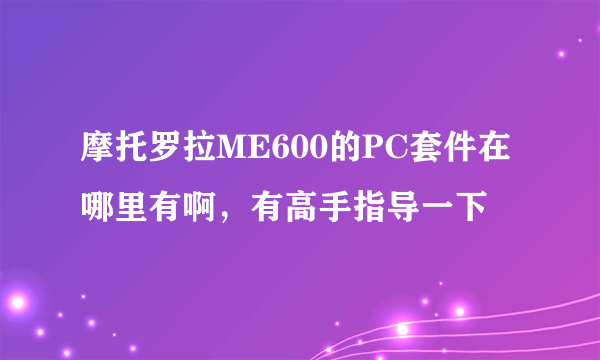 摩托罗拉ME600的PC套件在哪里有啊，有高手指导一下